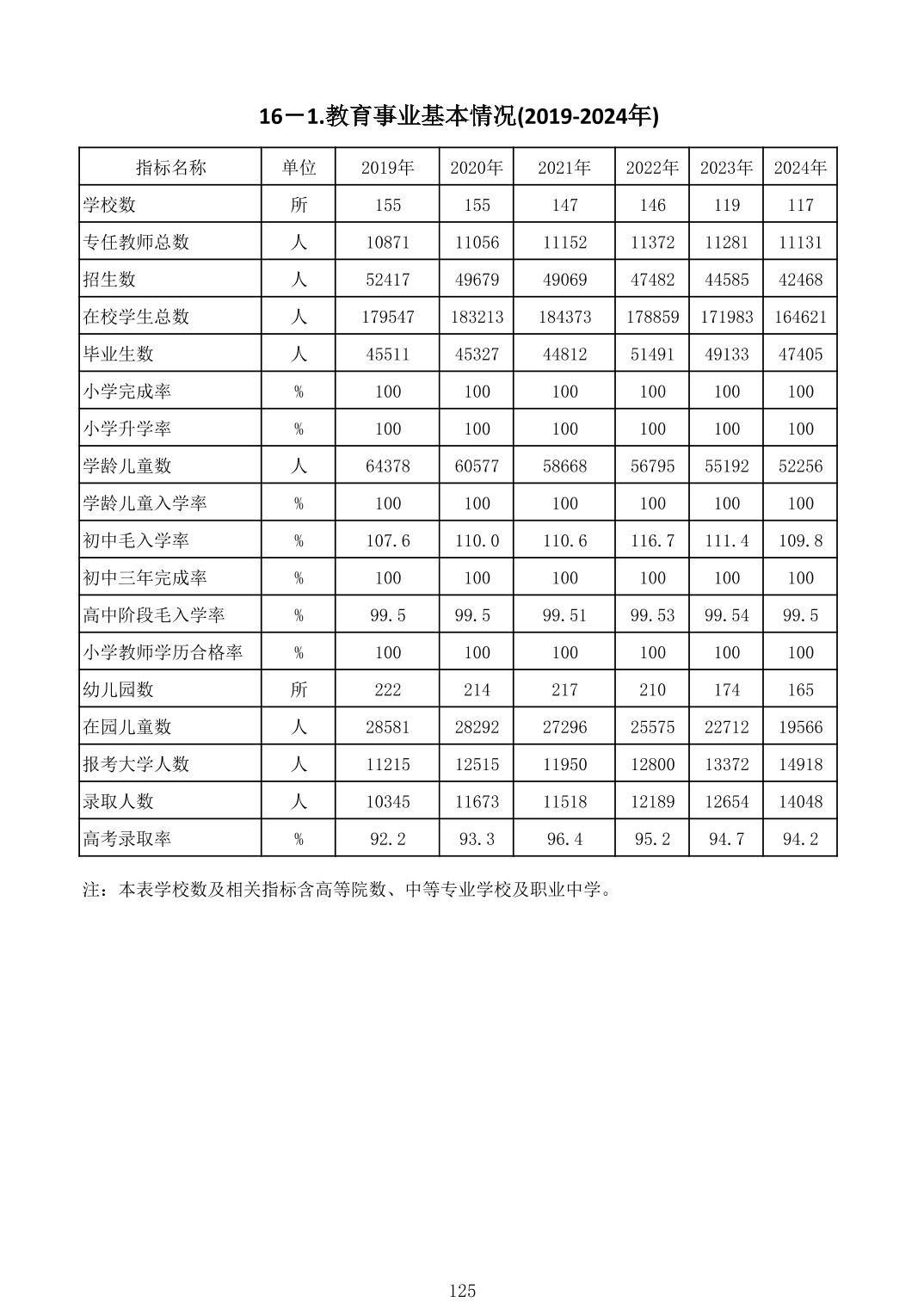 16－1.教育事业基本情况(2019-2024年)

| 指标名称 | 单位 | 2019年 | 2020年 | 2021年 | 2022年 | 2023年 | 2024年 |
|---|---|---|---|---|---|---|---|
| 学校数 | 所 | 155 | 155 | 147 | 146 | 119 | 117 |
| 专任教师总数 | 人 | 10871 | 11056 | 11152 | 11372 | 11281 | 11131 |
| 招生数 | 人 | 52417 | 49679 | 49069 | 47482 | 44585 | 42468 |
| 在校学生总数 | 人 | 179547 | 183213 | 184373 | 178859 | 171983 | 164621 |
| 毕业生数 | 人 | 45511 | 45327 | 44812 | 51491 | 49133 | 47405 |
| 小学完成率 | % | 100 | 100 | 100 | 100 | 100 | 100 |
| 小学升学率 | % | 100 | 100 | 100 | 100 | 100 | 100 |
| 学龄儿童数 | 人 | 64378 | 60577 | 58668 | 56795 | 55192 | 52256 |
| 学龄儿童入学率 | % | 100 | 100 | 100 | 100 | 100 | 100 |
| 初中毛入学率 | % | 107.6 | 110.0 | 110.6 | 116.7 | 111.4 | 109.8 |
| 初中三年完成率 | % | 100 | 100 | 100 | 100 | 100 | 100 |
| 高中阶段毛入学率 | % | 99.5 | 99.5 | 99.51 | 99.53 | 99.54 | 99.5 |
| 小学教师学历合格率 | % | 100 | 100 | 100 | 100 | 100 | 100 |
| 幼儿园数 | 所 | 222 | 214 | 217 | 210 | 174 | 165 |
| 在园儿童数 | 人 | 28581 | 28292 | 27296 | 25575 | 22712 | 19566 |
| 报考大学人数 | 人 | 11215 | 12515 | 11950 | 12800 | 13372 | 14918 |
| 录取人数 | 人 | 10345 | 11673 | 11518 | 12189 | 12654 | 14048 |
| 高考录取率 | % | 92.2 | 93.3 | 96.4 | 95.2 | 94.7 | 94.2 |

注：本表学校数及相关指标含高等院数、中等专业学校及职业中学。

125